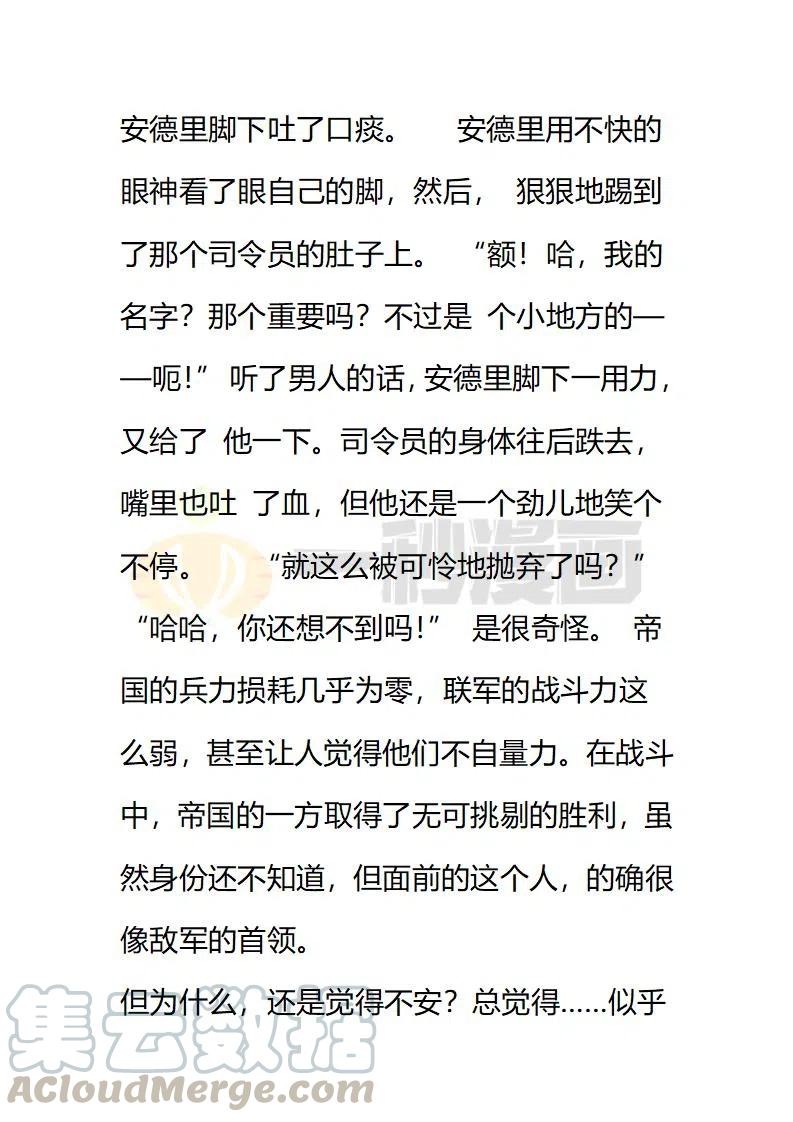 安德里脚下吐了口痰。 安德里用不快的眼神看了眼自己的脚，然后， 狠狠地踢到了那个司令员的肚子上。 “额！哈，我的名字？那个重要吗？不过是 个小地方的——呃！” 听了男人的话，安德里脚下一用力，又给了 他一下。司令员的身体往后跌去，嘴里也吐 了血，但他还是一个劲儿地笑个不停。 “就这么被可怜地抛弃了吗？” “哈哈，你还想不到吗！” 是很奇怪。 帝国的兵力损耗几乎为零，联军的战斗力这么弱，甚至让人觉得他们不自量力。在战斗中，帝国的一方取得了无可挑剔的胜利，虽然身份还不知道，但面前的这个人，的确很像敌军的首领。

但为什么，还是觉得不安？总觉得……似乎

秒漫画

集云数据
ACloudMerge.com